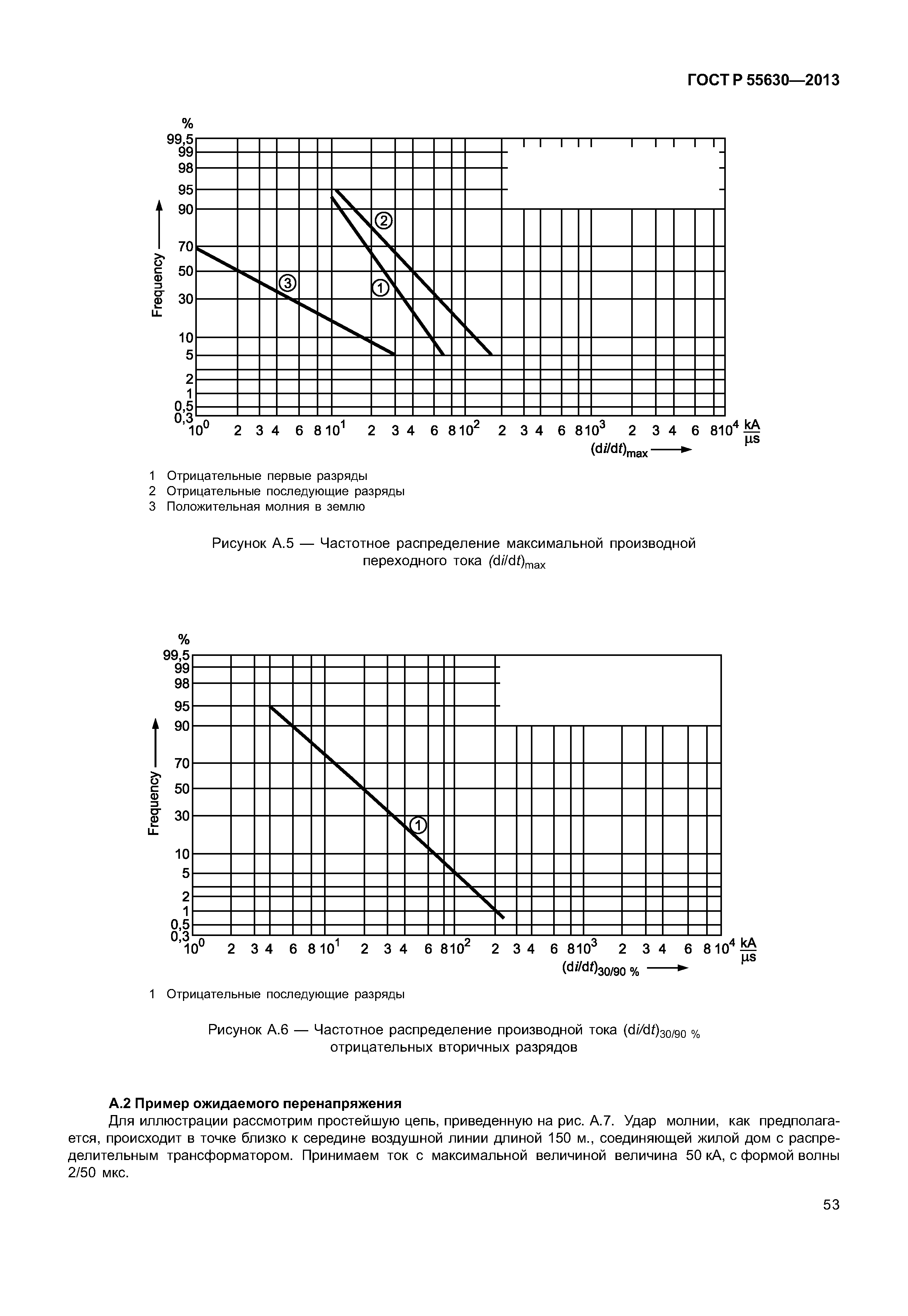 ГОСТ Р 55630—2013

%
99,5
99
98
95
90
70
50
30
10
5
2
1
0,5
0,3

Frequency

②
③
①

$10^0$ 2 3 4 6 8 $10^1$ 2 3 4 6 8 $10^2$ 2 3 4 6 8 $10^3$ 2 3 4 6 8 $10^4$ $\frac{kA}{\mu s}$
$(di/dt)_{max}$

1 Отрицательные первые разряды
2 Отрицательные последующие разряды
3 Положительная молния в землю

Рисунок А.5 — Частотное распределение максимальной производной переходного тока $(di/dt)_{max}$

%
99,5
99
98
95
90
70
50
30
10
5
2
1
0,5
0,3

Frequency

①

$10^0$ 2 3 4 6 8 $10^1$ 2 3 4 6 8 $10^2$ 2 3 4 6 8 $10^3$ 2 3 4 6 8 $10^4$ $\frac{kA}{\mu s}$
$(di/dt)_{30/90\ \%}$

1 Отрицательные последующие разряды

Рисунок А.6 — Частотное распределение производной тока $(di/dt)_{30/90\ \%}$ отрицательных вторичных разрядов

А.2 Пример ожидаемого перенапряжения

Для иллюстрации рассмотрим простейшую цепь, приведенную на рис. А.7. Удар молнии, как предполагается, происходит в точке близко к середине воздушной линии длиной 150 м., соединяющей жилой дом с распределительным трансформатором. Принимаем ток с максимальной величиной величина 50 кА, с формой волны 2/50 мкс.

53